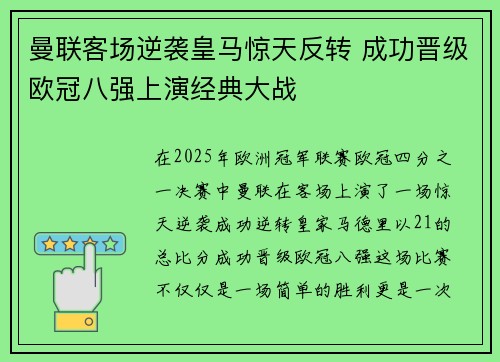 曼联客场逆袭皇马惊天反转 成功晋级欧冠八强上演经典大战

在2025年欧洲冠军联赛欧冠四分之一决赛中曼联在客场上演了一场惊天逆袭成功逆转皇家马德里以21的总比分成功晋级欧冠八强这场比赛不仅仅是一场简单的胜利更是一次